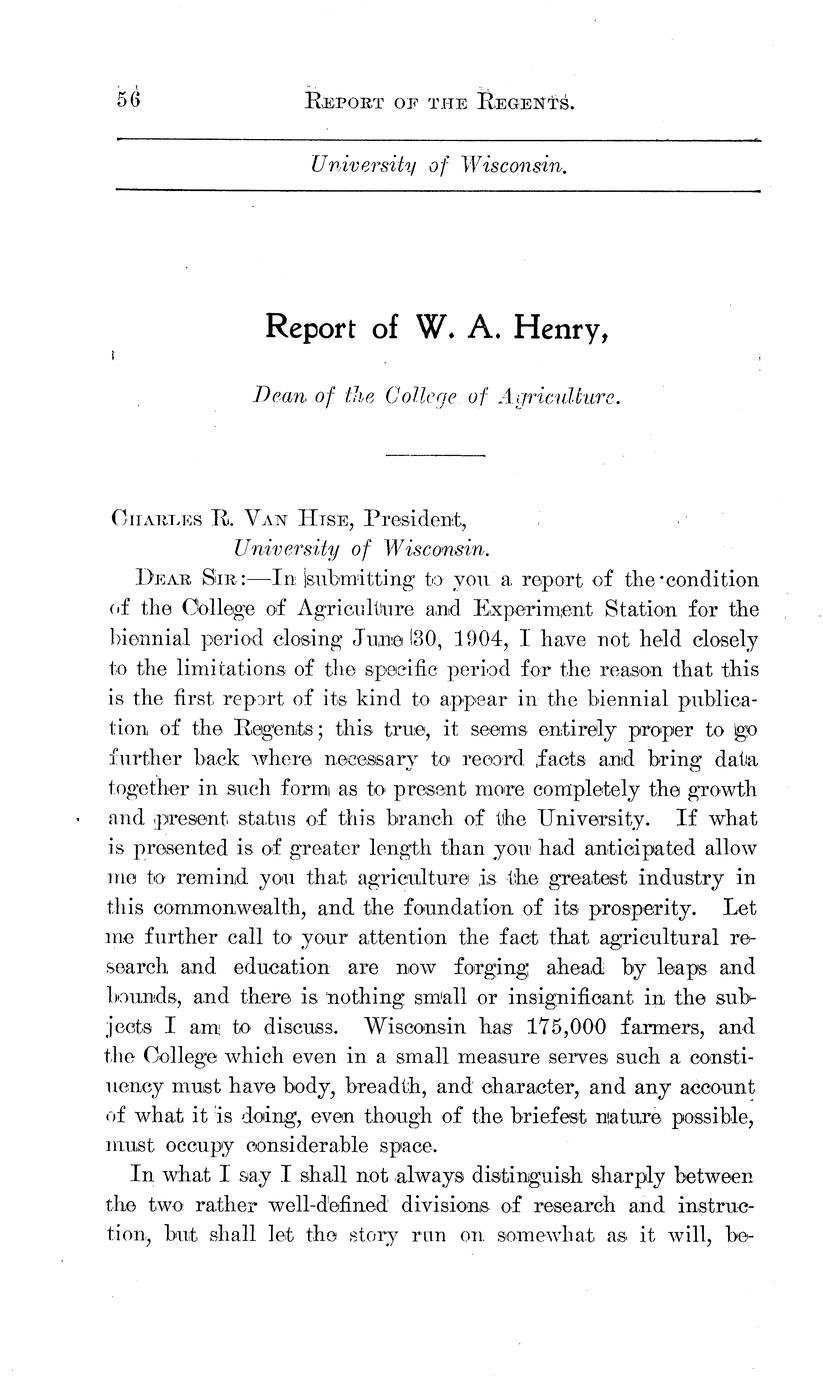 56 REPORT OF THE REGENTS.

University of Wisconsin.

Report of W. A. Henry,

Dean of the College of Agriculture.

CHARLES R. VAN HISE, President,
University of Wisconsin.

DEAR SIR:—In submitting to you a report of the condition of the College of Agriculture and Experiment Station for the biennial period closing June 30, 1904, I have not held closely to the limitations of the specific period for the reason that this is the first report of its kind to appear in the biennial publication of the Regents; this true, it seems entirely proper to go further back where necessary to record facts and bring data together in such form as to present more completely the growth and present status of this branch of the University. If what is presented is of greater length than you had anticipated allow me to remind you that agriculture is the greatest industry in this commonwealth, and the foundation of its prosperity. Let me further call to your attention the fact that agricultural research and education are now forging ahead by leaps and bounds, and there is nothing small or insignificant in the subjects I am to discuss. Wisconsin has 175,000 farmers, and the College which even in a small measure serves such a constituency must have body, breadth, and character, and any account of what it is doing, even though of the briefest nature possible, must occupy considerable space.

In what I say I shall not always distinguish sharply between the two rather well-defined divisions of research and instruction, but shall let the story run on somewhat as it will, be-